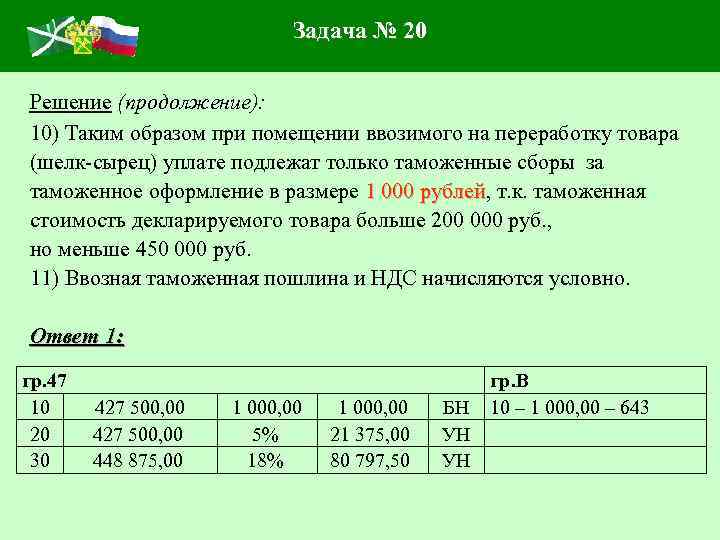 Задача № 20

Решение (продолжение):
10) Таким образом при помещении ввозимого на переработку товара (шелк-сырец) уплате подлежат только таможенные сборы за таможенное оформление в размере 1 000 рублей, т.к. таможенная стоимость декларируемого товара больше 200 000 руб., но меньше 450 000 руб.
11) Ввозная таможенная пошлина и НДС начисляются условно.

Ответ 1:

| гр.47 | | | | | гр.В |
|---|---|---|---|---|---|
| 10 | 427 500,00 | 1 000,00 | 1 000,00 | БН | 10 – 1 000,00 – 643 |
| 20 | 427 500,00 | 5% | 21 375,00 | УН | |
| 30 | 448 875,00 | 18% | 80 797,50 | УН | |